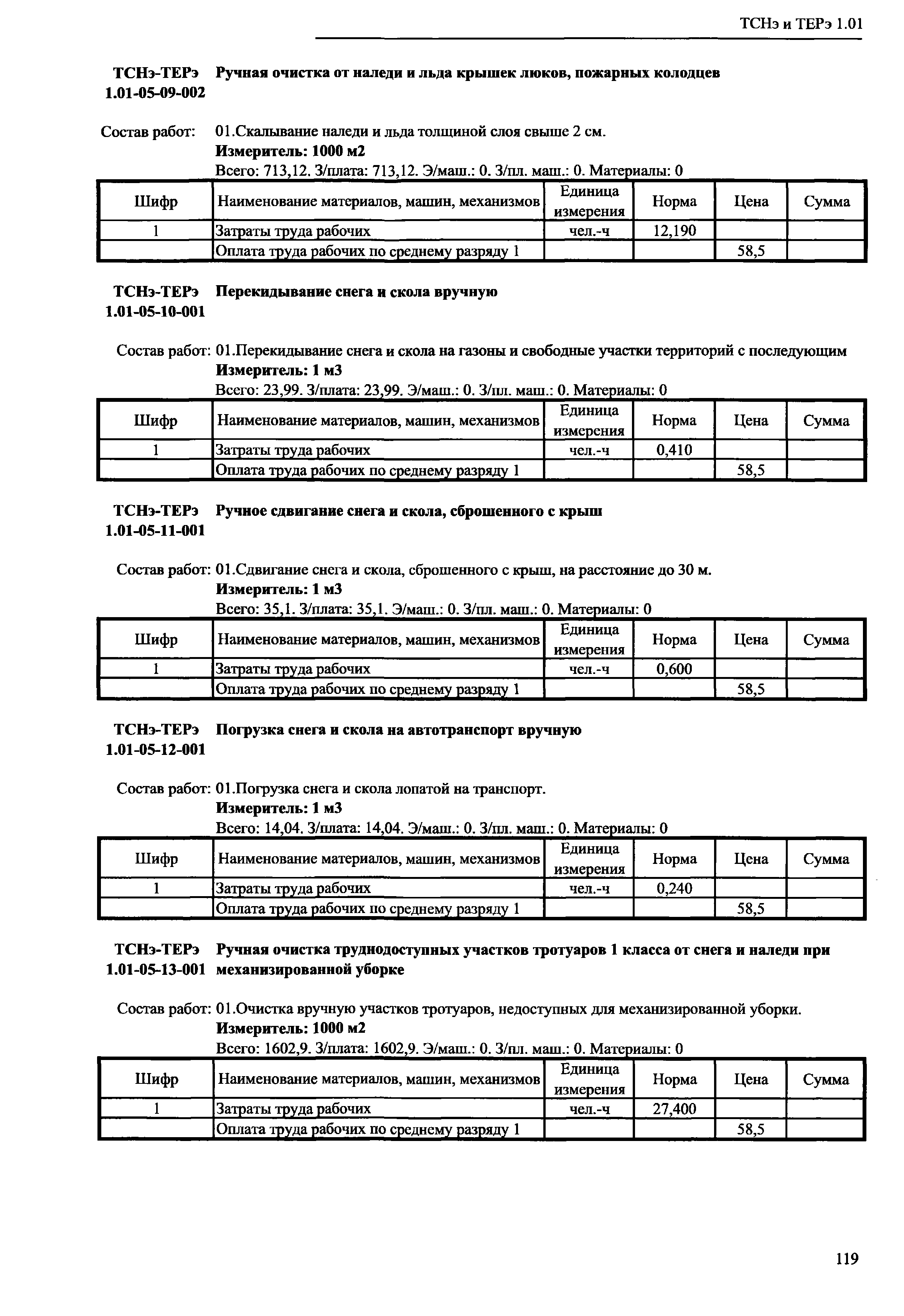 ТСНэ и ТЕРэ 1.01

ТСНэ-ТЕРэ 1.01-05-09-002 Ручная очистка от наледи и льда крышек люков, пожарных колодцев

Состав работ: 01.Скалывание наледи и льда толщиной слоя свыше 2 см.
Измеритель: 1000 м2
Всего: 713,12. З/плата: 713,12. Э/маш.: 0. З/пл. маш.: 0. Материалы: 0

| Шифр | Наименование материалов, машин, механизмов | Единица измерения | Норма | Цена | Сумма |
|---|---|---|---|---|---|
| 1 | Затраты труда рабочих | чел.-ч | 12,190 | | |
| | Оплата труда рабочих по среднему разряду 1 | | | 58,5 | |

ТСНэ-ТЕРэ 1.01-05-10-001 Перекидывание снега и скола вручную

Состав работ: 01.Перекидывание снега и скола на газоны и свободные участки территорий с последующим
Измеритель: 1 м3
Всего: 23,99. З/плата: 23,99. Э/маш.: 0. З/пл. маш.: 0. Материалы: 0

| Шифр | Наименование материалов, машин, механизмов | Единица измерения | Норма | Цена | Сумма |
|---|---|---|---|---|---|
| 1 | Затраты труда рабочих | чел.-ч | 0,410 | | |
| | Оплата труда рабочих по среднему разряду 1 | | | 58,5 | |

ТСНэ-ТЕРэ 1.01-05-11-001 Ручное сдвигание снега и скола, сброшенного с крыш

Состав работ: 01.Сдвигание снега и скола, сброшенного с крыш, на расстояние до 30 м.
Измеритель: 1 м3
Всего: 35,1. З/плата: 35,1. Э/маш.: 0. З/пл. маш.: 0. Материалы: 0

| Шифр | Наименование материалов, машин, механизмов | Единица измерения | Норма | Цена | Сумма |
|---|---|---|---|---|---|
| 1 | Затраты труда рабочих | чел.-ч | 0,600 | | |
| | Оплата труда рабочих по среднему разряду 1 | | | 58,5 | |

ТСНэ-ТЕРэ 1.01-05-12-001 Погрузка снега и скола на автотранспорт вручную

Состав работ: 01.Погрузка снега и скола лопатой на транспорт.
Измеритель: 1 м3
Всего: 14,04. З/плата: 14,04. Э/маш.: 0. З/пл. маш.: 0. Материалы: 0

| Шифр | Наименование материалов, машин, механизмов | Единица измерения | Норма | Цена | Сумма |
|---|---|---|---|---|---|
| 1 | Затраты труда рабочих | чел.-ч | 0,240 | | |
| | Оплата труда рабочих по среднему разряду 1 | | | 58,5 | |

ТСНэ-ТЕРэ 1.01-05-13-001 Ручная очистка труднодоступных участков тротуаров 1 класса от снега и наледи при механизированной уборке

Состав работ: 01.Очистка вручную участков тротуаров, недоступных для механизированной уборки.
Измеритель: 1000 м2
Всего: 1602,9. З/плата: 1602,9. Э/маш.: 0. З/пл. маш.: 0. Материалы: 0

| Шифр | Наименование материалов, машин, механизмов | Единица измерения | Норма | Цена | Сумма |
|---|---|---|---|---|---|
| 1 | Затраты труда рабочих | чел.-ч | 27,400 | | |
| | Оплата труда рабочих по среднему разряду 1 | | | 58,5 | |

119